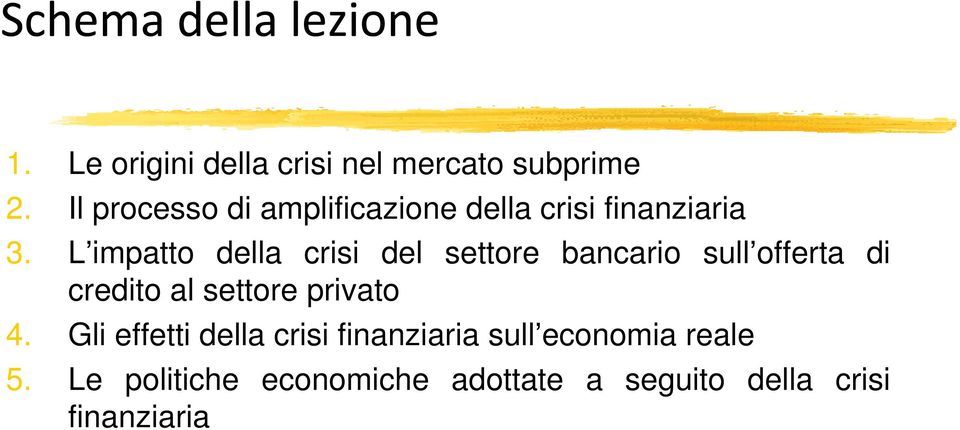 Schema della lezione

1. Le origini della crisi nel mercato subprime
2. Il processo di amplificazione della crisi finanziaria
3. L’impatto della crisi del settore bancario sull’offerta di credito al settore privato
4. Gli effetti della crisi finanziaria sull’economia reale
5. Le politiche economiche adottate a seguito della crisi finanziaria